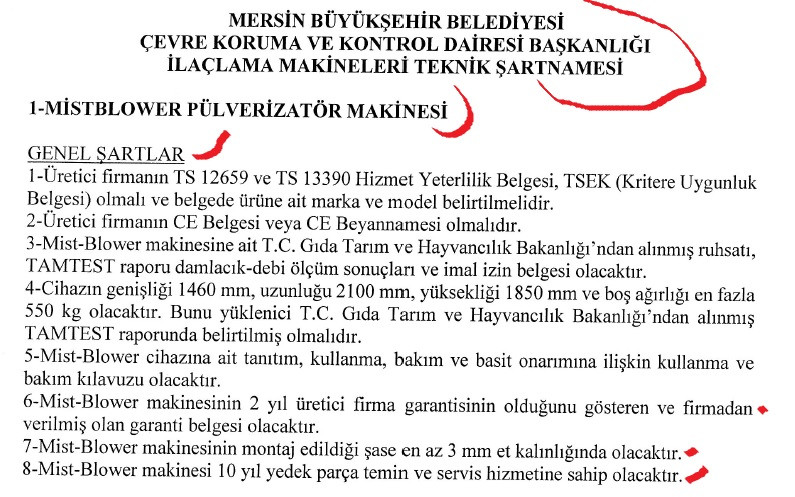 MERSİN BÜYÜKŞEHİR BELEDİYESİ
ÇEVRE KORUMA VE KONTROL DAİRESİ BAŞKANLIĞI
İLAÇLAMA MAKİNELERİ TEKNİK ŞARTNAMESİ

1-MİSTBLOWER PÜLVERİZATÖR MAKİNESİ

GENEL ŞARTLAR
1-Üretici firmanın TS 12659 ve TS 13390 Hizmet Yeterlilik Belgesi, TSEK (Kritere Uygunluk Belgesi) olmalı ve belgede ürüne ait marka ve model belirtilmelidir.
2-Üretici firmanın CE Belgesi veya CE Beyannamesi olmalıdır.
3-Mist-Blower makinesine ait T.C. Gıda Tarım ve Hayvancılık Bakanlığı'ndan alınmış ruhsatı, TAMTEST raporu damlacık-debi ölçüm sonuçları ve imal izin belgesi olacaktır.
4-Cihazın genişliği 1460 mm, uzunluğu 2100 mm, yüksekliği 1850 mm ve boş ağırlığı en fazla 550 kg olacaktır. Bunu yüklenici T.C. Gıda Tarım ve Hayvancılık Bakanlığı'ndan alınmış TAMTEST raporunda belirtilmiş olmalıdır.
5-Mist-Blower cihazına ait tanıtım, kullanma, bakım ve basit onarımına ilişkin kullanma ve bakım kılavuzu olacaktır.
6-Mist-Blower makinesinin 2 yıl üretici firma garantisinin olduğunu gösteren ve firmadan verilmiş olan garanti belgesi olacaktır.
7-Mist-Blower makinesinin montaj edildiği şase en az 3 mm et kalınlığında olacaktır.
8-Mist-Blower makinesi 10 yıl yedek parça temin ve servis hizmetine sahip olacaktır.